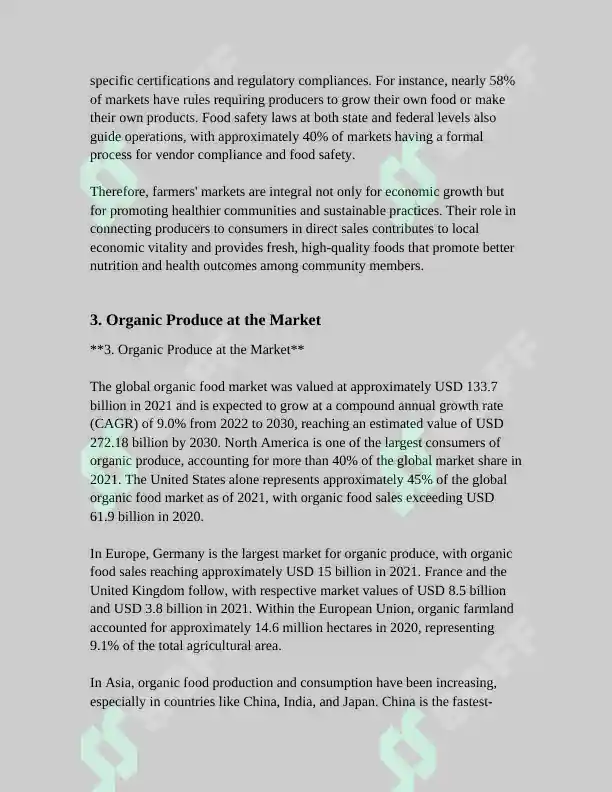 specific certifications and regulatory compliances. For instance, nearly 58% of markets have rules requiring producers to grow their own food or make their own products. Food safety laws at both state and federal levels also guide operations, with approximately 40% of markets having a formal process for vendor compliance and food safety.

Therefore, farmers' markets are integral not only for economic growth but for promoting healthier communities and sustainable practices. Their role in connecting producers to consumers in direct sales contributes to local economic vitality and provides fresh, high-quality foods that promote better nutrition and health outcomes among community members.

3. Organic Produce at the Market

**3. Organic Produce at the Market**

The global organic food market was valued at approximately USD 133.7 billion in 2021 and is expected to grow at a compound annual growth rate (CAGR) of 9.0% from 2022 to 2030, reaching an estimated value of USD 272.18 billion by 2030. North America is one of the largest consumers of organic produce, accounting for more than 40% of the global market share in 2021. The United States alone represents approximately 45% of the global organic food market as of 2021, with organic food sales exceeding USD 61.9 billion in 2020.

In Europe, Germany is the largest market for organic produce, with organic food sales reaching approximately USD 15 billion in 2021. France and the United Kingdom follow, with respective market values of USD 8.5 billion and USD 3.8 billion in 2021. Within the European Union, organic farmland accounted for approximately 14.6 million hectares in 2020, representing 9.1% of the total agricultural area.

In Asia, organic food production and consumption have been increasing, especially in countries like China, India, and Japan. China is the fastest-